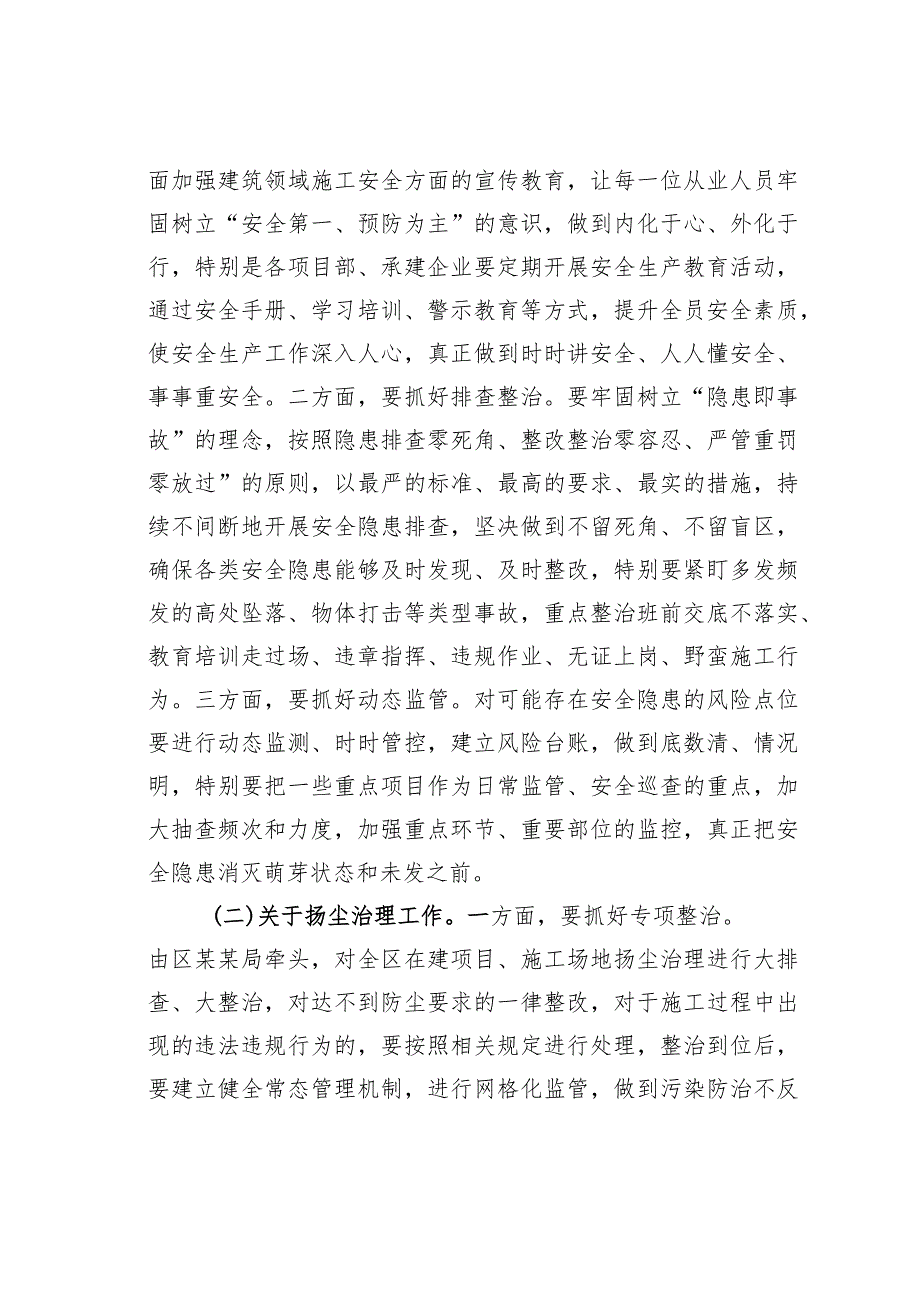 面加强建筑领域施工安全方面的宣传教育，让每一位从业人员牢固树立“安全第一、预防为主”的意识，做到内化于心、外化于行，特别是各项目部、承建企业要定期开展安全生产教育活动，通过安全手册、学习培训、警示教育等方式，提升全员安全素质，使安全生产工作深入人心，真正做到时时讲安全、人人懂安全、事事重安全。二方面，要抓好排查整治。要牢固树立“隐患即事故”的理念，按照隐患排查零死角、整改整治零容忍、严管重罚零放过”的原则，以最严的标准、最高的要求、最实的措施，持续不间断地开展安全隐患排查，坚决做到不留死角、不留盲区，确保各类安全隐患能够及时发现、及时整改，特别要紧盯多发频发的高处坠落、物体打击等类型事故，重点整治班前交底不落实、教育培训走过场、违章指挥、违规作业、无证上岗、野蛮施工行为。三方面，要抓好动态监管。对可能存在安全隐患的风险点位要进行动态监测、时时管控，建立风险台账，做到底数清、情况明，特别要把一些重点项目作为日常监管、安全巡查的重点，加大抽查频次和力度，加强重点环节、重要部位的监控，真正把安全隐患消灭萌芽状态和未发之前。

(二)关于扬尘治理工作。一方面，要抓好专项整治。由区某某局牵头，对全区在建项目、施工场地扬尘治理进行大排查、大整治，对达不到防尘要求的一律整改，对于施工过程中出现的违法违规行为的，要按照相关规定进行处理，整治到位后，要建立健全常态管理机制，进行网格化监管，做到污染防治不反